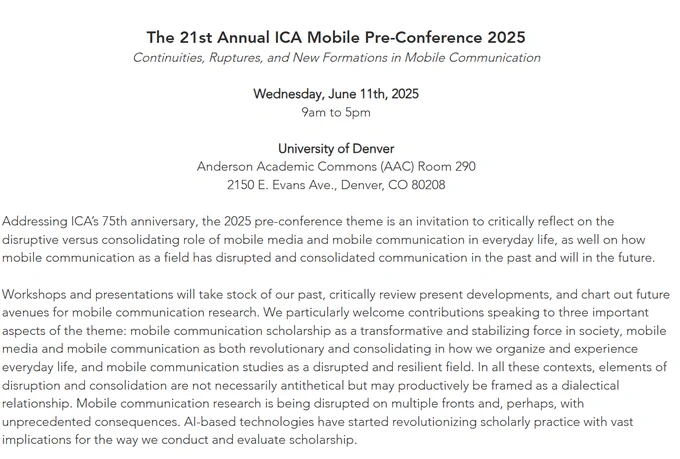 The 21st Annual ICA Mobile Pre-Conference 2025

Continuities, Ruptures, and New Formations in Mobile Communication

Wednesday, June 11th, 2025
9am to 5pm

University of Denver
Anderson Academic Commons (AAC) Room 290
2150 E. Evans Ave., Denver, CO 80208

Addressing ICA's 75th anniversary, the 2025 pre-conference theme is an invitation to critically reflect on the disruptive versus consolidating role of mobile media and mobile communication in everyday life, as well on how mobile communication as a field has disrupted and consolidated communication in the past and will in the future.

Workshops and presentations will take stock of our past, critically review present developments, and chart out future avenues for mobile communication research. We particularly welcome contributions speaking to three important aspects of the theme: mobile communication scholarship as a transformative and stabilizing force in society, mobile media and mobile communication as both revolutionary and consolidating in how we organize and experience everyday life, and mobile communication studies as a disrupted and resilient field. In all these contexts, elements of disruption and consolidation are not necessarily antithetical but may productively be framed as a dialectical relationship. Mobile communication research is being disrupted on multiple fronts and, perhaps, with unprecedented consequences. AI-based technologies have started revolutionizing scholarly practice with vast implications for the way we conduct and evaluate scholarship.